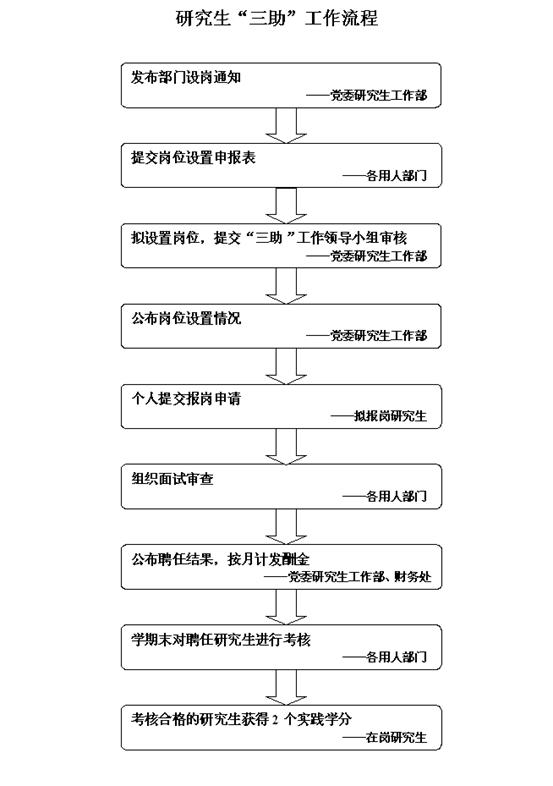 研究生“三助”工作流程

发布部门设岗通知
——党委研究生工作部

提交岗位设置申报表
——各用人部门

拟设置岗位，提交“三助”工作领导小组审核
——党委研究生工作部

公布岗位设置情况
——党委研究生工作部

个人提交报岗申请
——拟报岗研究生

组织面试审查
——各用人部门

公布聘任结果，按月计发酬金
——党委研究生工作部、财务处

学期末对聘任研究生进行考核
——各用人部门

考核合格的研究生获得 2 个实践学分
——在岗研究生